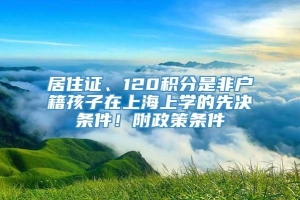 居住证、120积分是非户籍孩子在上海上学的先决条件！附政策条件